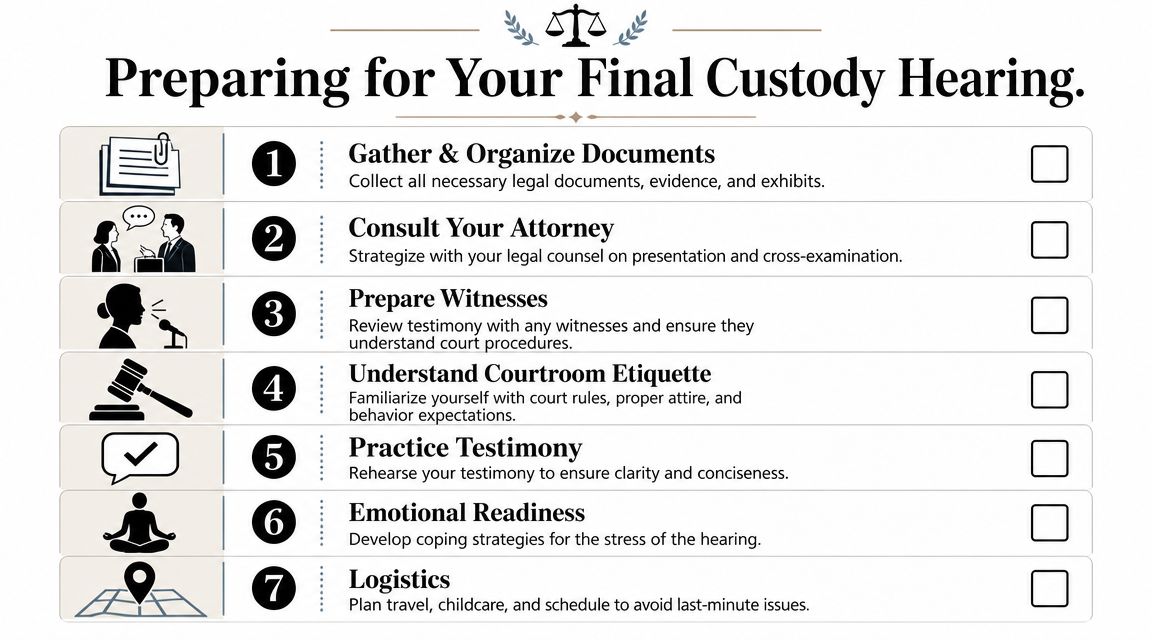 Preparing for Your Final Custody Hearing.

1 Gather & Organize Documents
Collect all necessary legal documents, evidence, and exhibits.

2 Consult Your Attorney
Strategize with your legal counsel on presentation and cross-examination.

3 Prepare Witnesses
Review testimony with any witnesses and ensure they understand court procedures.

4 Understand Courtroom Etiquette
Familiarize yourself with court rules, proper attire, and behavior expectations.

5 Practice Testimony
Rehearse your testimony to ensure clarity and conciseness.

6 Emotional Readiness
Develop coping strategies for the stress of the hearing.

7 Logistics
Plan travel, childcare, and schedule to avoid last-minute issues.